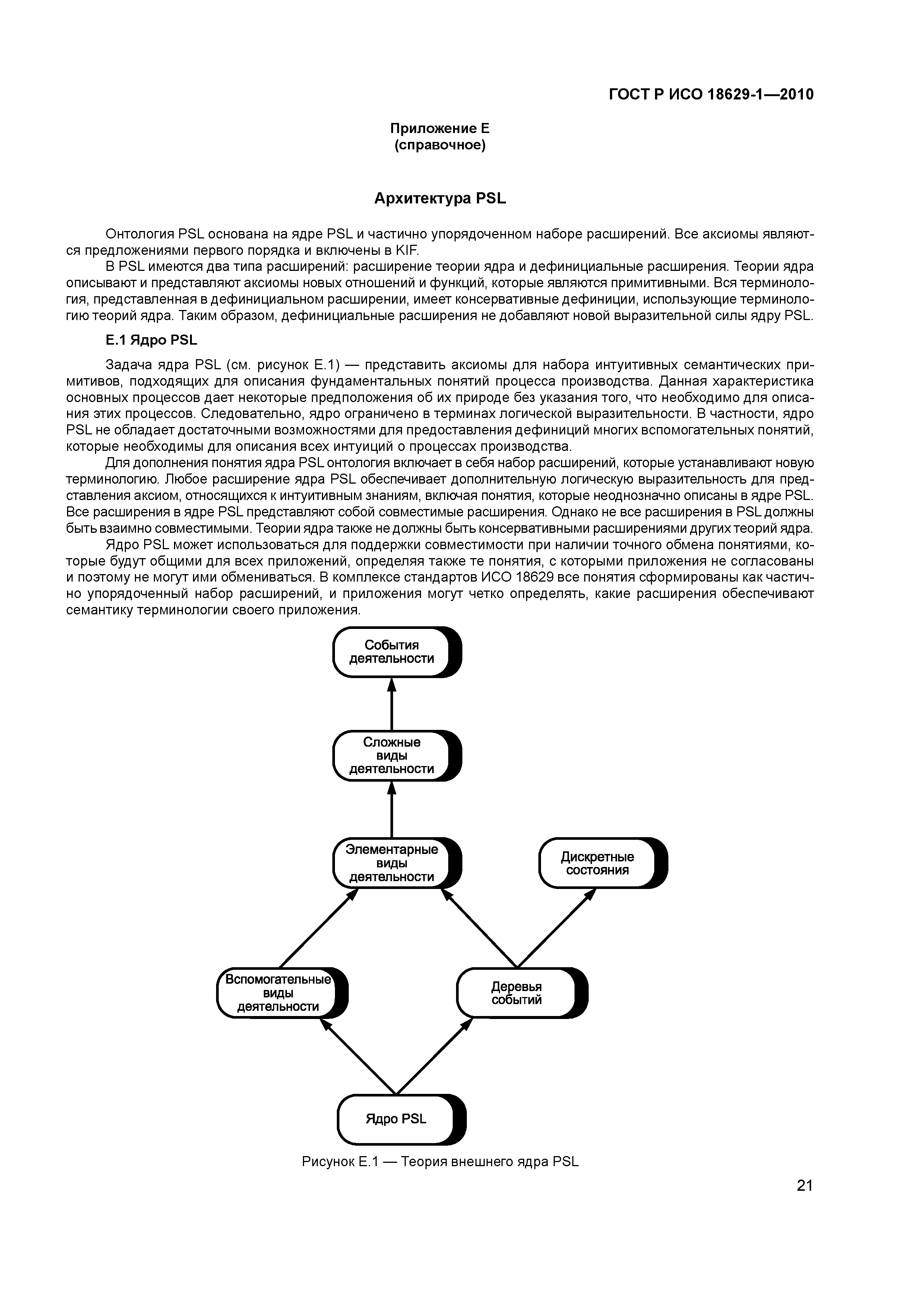 ГОСТ Р ИСО 18629-1—2010

Приложение Е
(справочное)

Архитектура PSL

Онтология PSL основана на ядре PSL и частично упорядоченном наборе расширений. Все аксиомы являются предложениями первого порядка и включены в KIF.

В PSL имеются два типа расширений: расширение теории ядра и дефинициальные расширения. Теории ядра описывают и представляют аксиомы новых отношений и функций, которые являются примитивными. Вся терминология, представленная в дефинициальном расширении, имеет консервативные дефиниции, использующие терминологию теорий ядра. Таким образом, дефинициальные расширения не добавляют новой выразительной силы ядру PSL.

Е.1 Ядро PSL

Задача ядра PSL (см. рисунок Е.1) — представить аксиомы для набора интуитивных семантических примитивов, подходящих для описания фундаментальных понятий процесса производства. Данная характеристика основных процессов дает некоторые предположения об их природе без указания того, что необходимо для описания этих процессов. Следовательно, ядро ограничено в терминах логической выразительности. В частности, ядро PSL не обладает достаточными возможностями для предоставления дефиниций многих вспомогательных понятий, которые необходимы для описания всех интуиций о процессах производства.

Для дополнения понятия ядра PSL онтология включает в себя набор расширений, которые устанавливают новую терминологию. Любое расширение ядра PSL обеспечивает дополнительную логическую выразительность для представления аксиом, относящихся к интуитивным знаниям, включая понятия, которые неоднозначно описаны в ядре PSL. Все расширения в ядре PSL представляют собой совместимые расширения. Однако не все расширения в PSL должны быть взаимно совместимыми. Теории ядра также не должны быть консервативными расширениями других теорий ядра.

Ядро PSL может использоваться для поддержки совместимости при наличии точного обмена понятиями, которые будут общими для всех приложений, определяя также те понятия, с которыми приложения не согласованы и поэтому не могут ими обмениваться. В комплексе стандартов ИСО 18629 все понятия сформированы как частично упорядоченный набор расширений, и приложения могут четко определять, какие расширения обеспечивают семантику терминологии своего приложения.

События деятельности

Сложные виды деятельности

Элементарные виды деятельности

Дискретные состояния

Вспомогательные виды деятельности

Деревья событий

Ядро PSL

Рисунок Е.1 — Теория внешнего ядра PSL

21